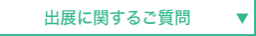 出展に関するご質問 ▼